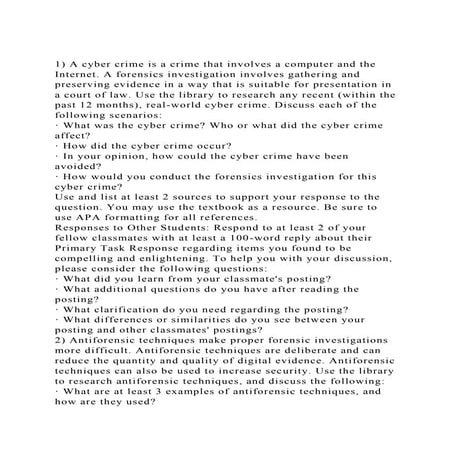 1) A cyber crime is a crime that involves a computer and the Internet. A forensics investigation involves gathering and preserving evidence in a way that is suitable for presentation in a court of law. Use the library to research any recent (within the past 12 months), real-world cyber crime. Discuss each of the following scenarios:
· What was the cyber crime? Who or what did the cyber crime affect?
· How did the cyber crime occur?
· In your opinion, how could the cyber crime have been avoided?
· How would you conduct the forensics investigation for this cyber crime?
Use and list at least 2 sources to support your response to the question. You may use the textbook as a resource. Be sure to use APA formatting for all references.
Responses to Other Students: Respond to at least 2 of your fellow classmates with at least a 100-word reply about their Primary Task Response regarding items you found to be compelling and enlightening. To help you with your discussion, please consider the following questions:
· What did you learn from your classmate's posting?
· What additional questions do you have after reading the posting?
· What clarification do you need regarding the posting?
· What differences or similarities do you see between your posting and other classmates' postings?
2) Antiforensic techniques make proper forensic investigations more difficult. Antiforensic techniques are deliberate and can reduce the quantity and quality of digital evidence. Antiforensic techniques can also be used to increase security. Use the library to research antiforensic techniques, and discuss the following:
· What are at least 3 examples of antiforensic techniques, and how are they used?